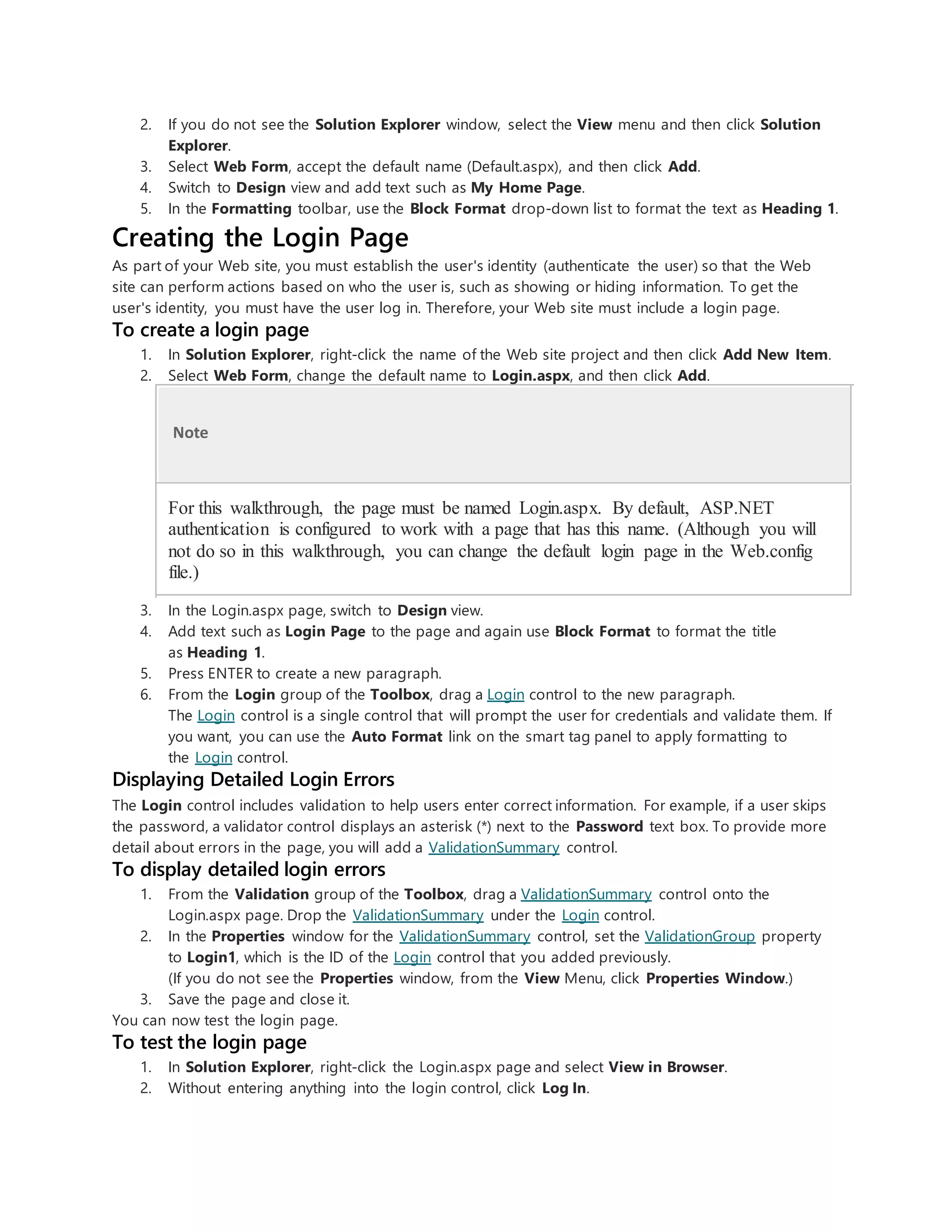 2. If you do not see the Solution Explorer window, select the View menu and then click Solution Explorer.
3. Select Web Form, accept the default name (Default.aspx), and then click Add.
4. Switch to Design view and add text such as My Home Page.
5. In the Formatting toolbar, use the Block Format drop-down list to format the text as Heading 1.

Creating the Login Page

As part of your Web site, you must establish the user's identity (authenticate the user) so that the Web site can perform actions based on who the user is, such as showing or hiding information. To get the user's identity, you must have the user log in. Therefore, your Web site must include a login page.

To create a login page

1. In Solution Explorer, right-click the name of the Web site project and then click Add New Item.
2. Select Web Form, change the default name to Login.aspx, and then click Add.

Note

For this walkthrough, the page must be named Login.aspx. By default, ASP.NET authentication is configured to work with a page that has this name. (Although you will not do so in this walkthrough, you can change the default login page in the Web.config file.)

3. In the Login.aspx page, switch to Design view.
4. Add text such as Login Page to the page and again use Block Format to format the title as Heading 1.
5. Press ENTER to create a new paragraph.
6. From the Login group of the Toolbox, drag a Login control to the new paragraph.
The Login control is a single control that will prompt the user for credentials and validate them. If you want, you can use the Auto Format link on the smart tag panel to apply formatting to the Login control.

Displaying Detailed Login Errors

The Login control includes validation to help users enter correct information. For example, if a user skips the password, a validator control displays an asterisk (*) next to the Password text box. To provide more detail about errors in the page, you will add a ValidationSummary control.

To display detailed login errors

1. From the Validation group of the Toolbox, drag a ValidationSummary control onto the Login.aspx page. Drop the ValidationSummary under the Login control.
2. In the Properties window for the ValidationSummary control, set the ValidationGroup property to Login1, which is the ID of the Login control that you added previously.
(If you do not see the Properties window, from the View Menu, click Properties Window.)
3. Save the page and close it.

You can now test the login page.

To test the login page

1. In Solution Explorer, right-click the Login.aspx page and select View in Browser.
2. Without entering anything into the login control, click Log In.